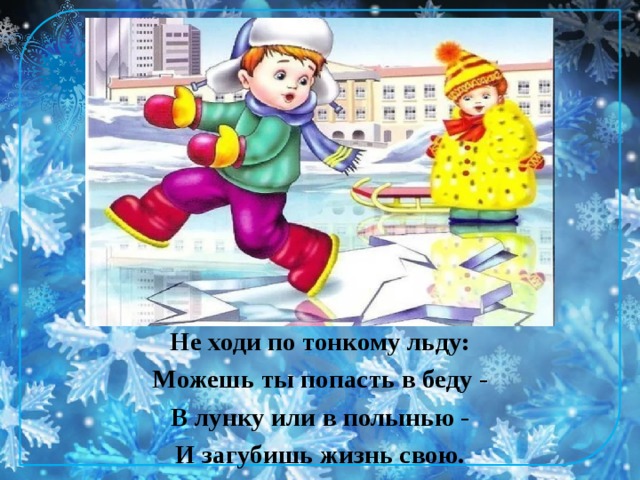 Не ходи по тонкому льду:
Можешь ты попасть в беду -
В лунку или в полынью -
И загубишь жизнь свою.